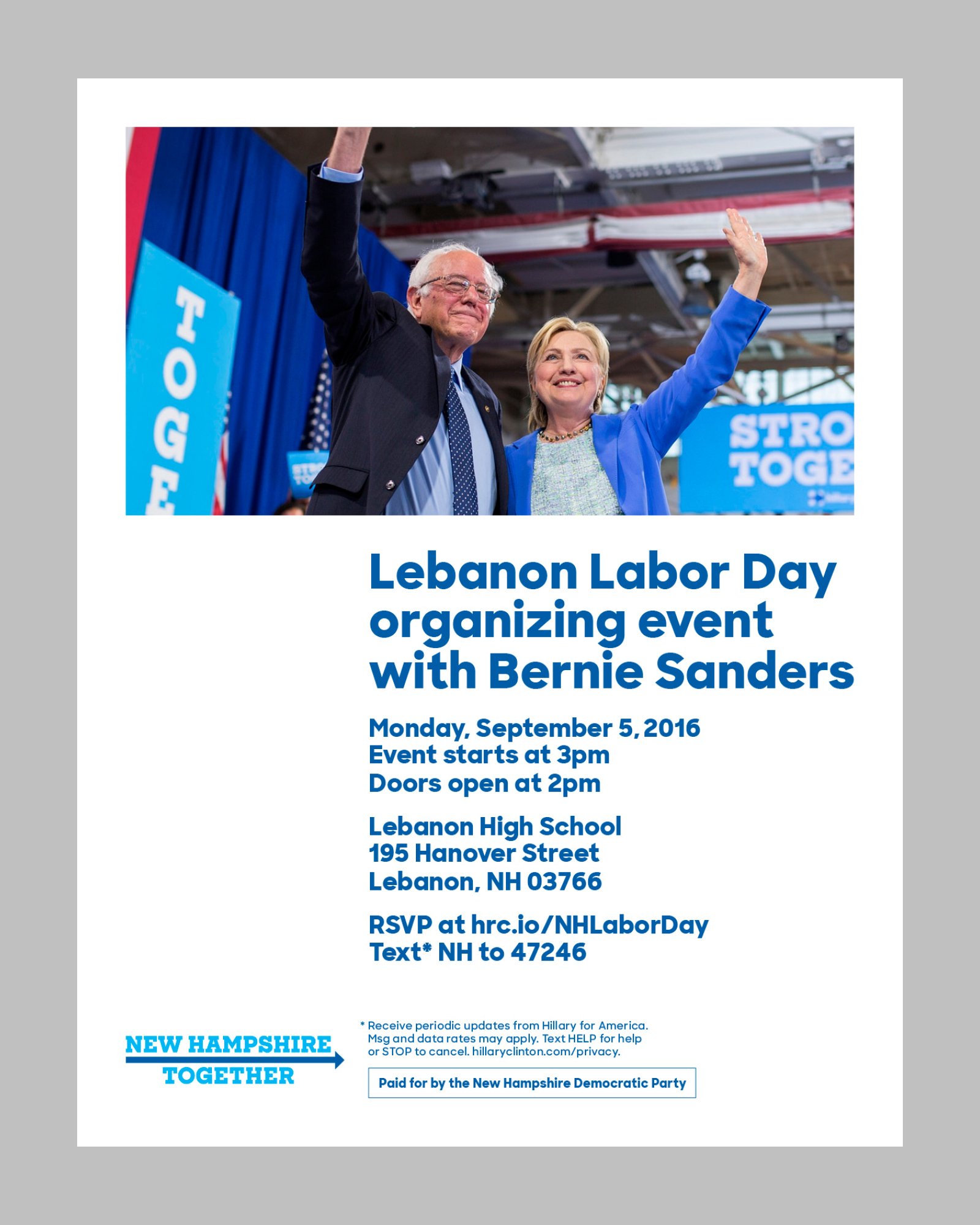 TOGE

STRO
TOGE

Lebanon Labor Day organizing event with Bernie Sanders

Monday, September 5, 2016
Event starts at 3pm
Doors open at 2pm

Lebanon High School
195 Hanover Street
Lebanon, NH 03766

RSVP at hrc.io/NHLaborDay
Text* NH to 47246

NEW HAMPSHIRE TOGETHER

* Receive periodic updates from Hillary for America. Msg and data rates may apply. Text HELP for help or STOP to cancel. hillaryclinton.com/privacy.

Paid for by the New Hampshire Democratic Party